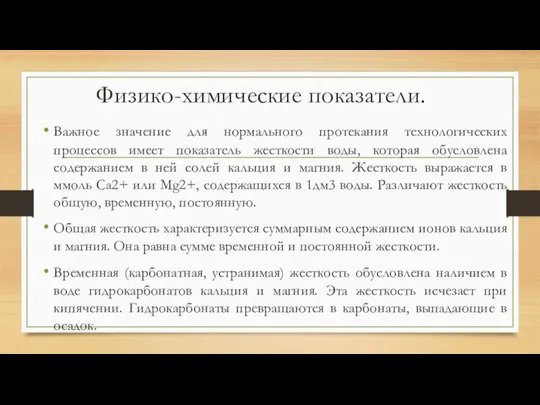 Физико-химические показатели.

• Важное значение для нормального протекания технологических процессов имеет показатель жесткости воды, которая обусловлена содержанием в ней солей кальция и магния. Жесткость выражается в ммоль Ca2+ или Mg2+, содержащихся в 1дм3 воды. Различают жесткость общую, временную, постоянную.

• Общая жесткость характеризуется суммарным содержанием ионов кальция и магния. Она равна сумме временной и постоянной жесткости.

• Временная (карбонатная, устранимая) жесткость обусловлена наличием в воде гидрокарбонатов кальция и магния. Эта жесткость исчезает при кипячении. Гидрокарбонаты превращаются в карбонаты, выпадающие в осадок.